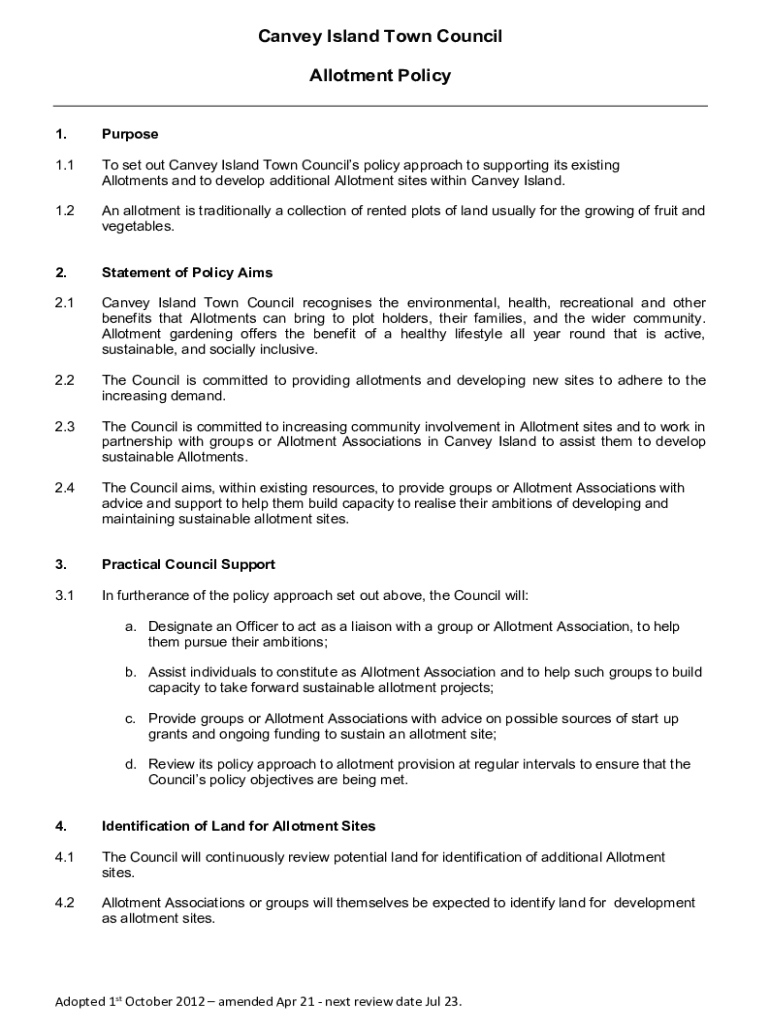 Canvey Island Town Council

Allotment Policy

1. Purpose

1.1 To set out Canvey Island Town Council's policy approach to supporting its existing Allotments and to develop additional Allotment sites within Canvey Island.

1.2 An allotment is traditionally a collection of rented plots of land usually for the growing of fruit and vegetables.

2. Statement of Policy Aims

2.1 Canvey Island Town Council recognises the environmental, health, recreational and other benefits that Allotments can bring to plot holders, their families, and the wider community. Allotment gardening offers the benefit of a healthy lifestyle all year round that is active, sustainable, and socially inclusive.

2.2 The Council is committed to providing allotments and developing new sites to adhere to the increasing demand.

2.3 The Council is committed to increasing community involvement in Allotment sites and to work in partnership with groups or Allotment Associations in Canvey Island to assist them to develop sustainable Allotments.

2.4 The Council aims, within existing resources, to provide groups or Allotment Associations with advice and support to help them build capacity to realise their ambitions of developing and maintaining sustainable allotment sites.

3. Practical Council Support

3.1 In furtherance of the policy approach set out above, the Council will:

a. Designate an Officer to act as a liaison with a group or Allotment Association, to help them pursue their ambitions;

b. Assist individuals to constitute as Allotment Association and to help such groups to build capacity to take forward sustainable allotment projects;

c. Provide groups or Allotment Associations with advice on possible sources of start up grants and ongoing funding to sustain an allotment site;

d. Review its policy approach to allotment provision at regular intervals to ensure that the Council's policy objectives are being met.

4. Identification of Land for Allotment Sites

4.1 The Council will continuously review potential land for identification of additional Allotment sites.

4.2 Allotment Associations or groups will themselves be expected to identify land for development as allotment sites.

Adopted 1$^{st}$ October 2012 – amended Apr 21 - next review date Jul 23.